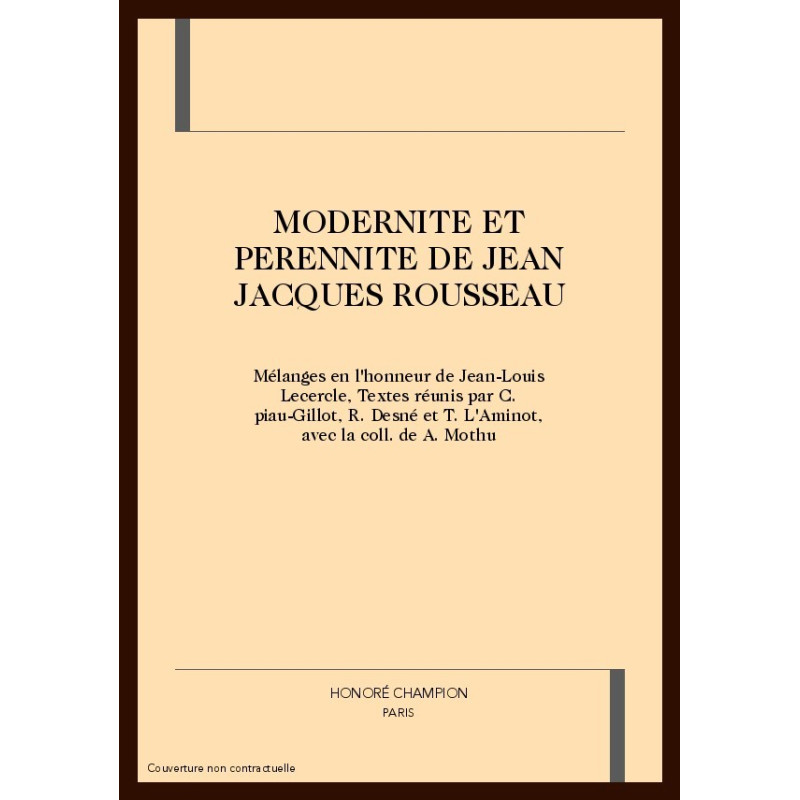 MODERNITE ET PERENNITE DE JEAN JACQUES ROUSSEAU

Mélanges en l'honneur de Jean-Louis Lecercle, Textes réunis par C. piau-Gillot, R. Desné et T. L'Aminot, avec la coll. de A. Mothu

HONORÉ CHAMPION
PARIS

Couverture non contractuelle